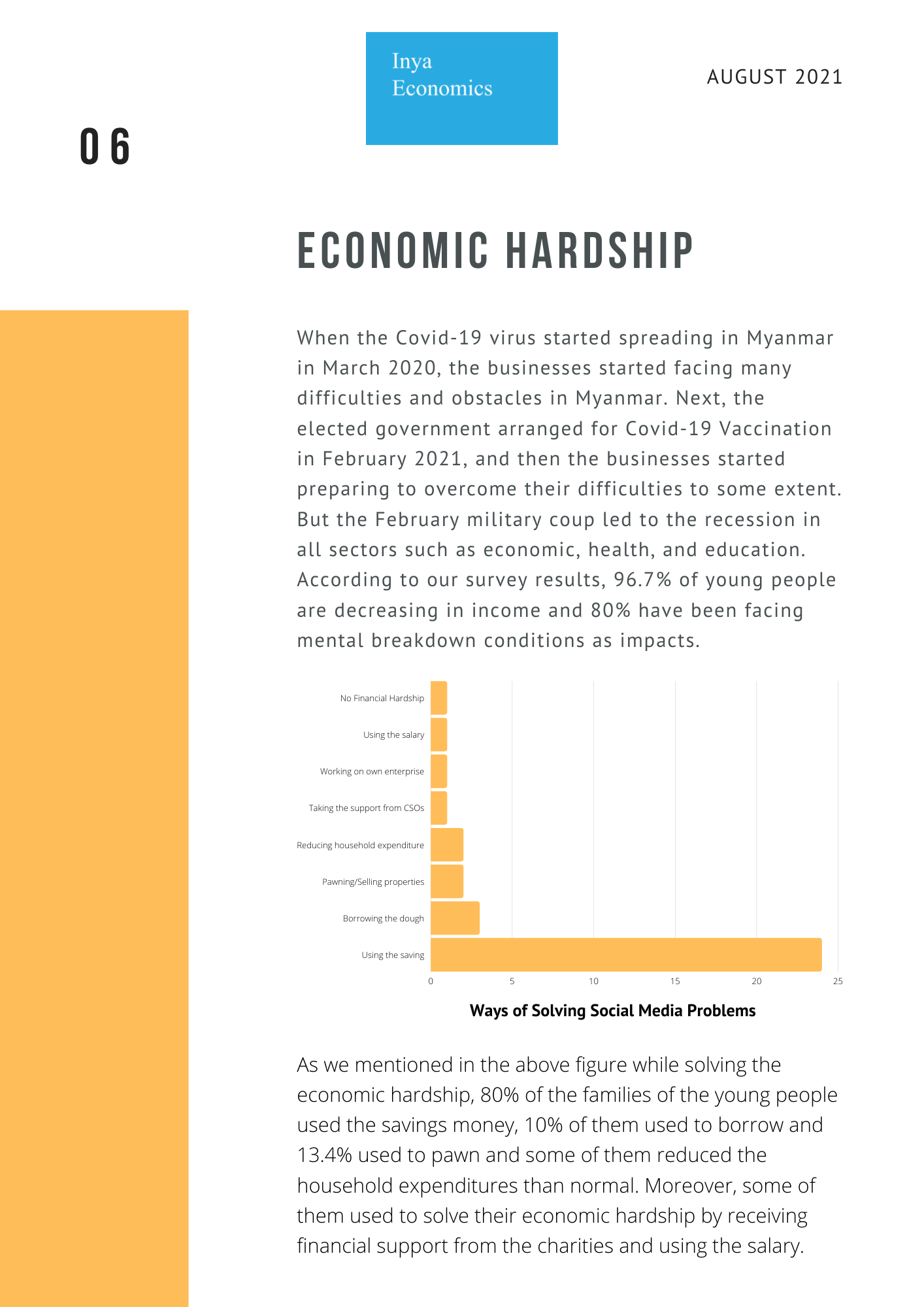 Inya Economics

AUGUST 2021

06

ECONOMIC HARDSHIP

When the Covid-19 virus started spreading in Myanmar in March 2020, the businesses started facing many difficulties and obstacles in Myanmar. Next, the elected government arranged for Covid-19 Vaccination in February 2021, and then the businesses started preparing to overcome their difficulties to some extent. But the February military coup led to the recession in all sectors such as economic, health, and education. According to our survey results, 96.7% of young people are decreasing in income and 80% have been facing mental breakdown conditions as impacts.

No Financial Hardship
Using the salary
Working on own enterprise
Taking the support from CSOs
Reducing household expenditure
Pawning/Selling properties
Borrowing the dough
Using the saving

0 5 10 15 20 25

Ways of Solving Social Media Problems

As we mentioned in the above figure while solving the economic hardship, 80% of the families of the young people used the savings money, 10% of them used to borrow and 13.4% used to pawn and some of them reduced the household expenditures than normal. Moreover, some of them used to solve their economic hardship by receiving financial support from the charities and using the salary.